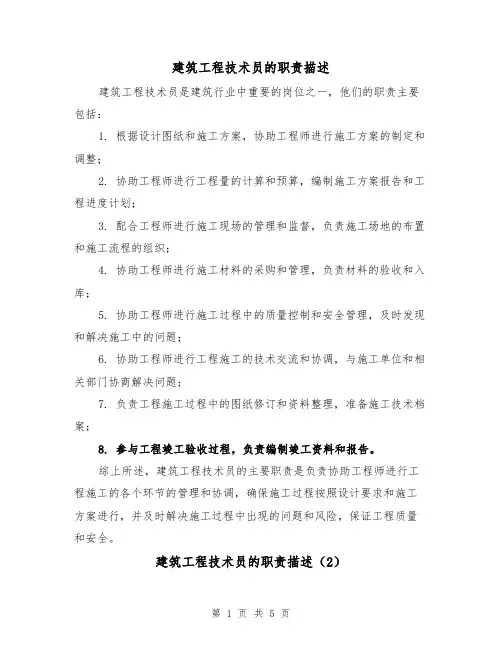 建筑工程技术员的职责描述

建筑工程技术员是建筑行业中重要的岗位之一，他们的职责主要包括：

1. 根据设计图纸和施工方案，协助工程师进行施工方案的制定和调整；

2. 协助工程师进行工程量的计算和预算，编制施工方案报告和工程进度计划；

3. 配合工程师进行施工现场的管理和监督，负责施工场地的布置和施工流程的组织；

4. 协助工程师进行施工材料的采购和管理，负责材料的验收和入库；

5. 协助工程师进行施工过程中的质量控制和安全管理，及时发现和解决施工中的问题；

6. 协助工程师进行工程施工的技术交流和协调，与施工单位和相关部门协商解决问题；

7. 负责工程施工过程中的图纸修订和资料整理，准备施工技术档案；

8. 参与工程竣工验收过程，负责编制竣工资料和报告。

综上所述，建筑工程技术员的主要职责是负责协助工程师进行工程施工的各个环节的管理和协调，确保施工过程按照设计要求和施工方案进行，并及时解决施工过程中出现的问题和风险，保证工程质量和安全。

建筑工程技术员的职责描述（2）

第 1 页 共 5 页